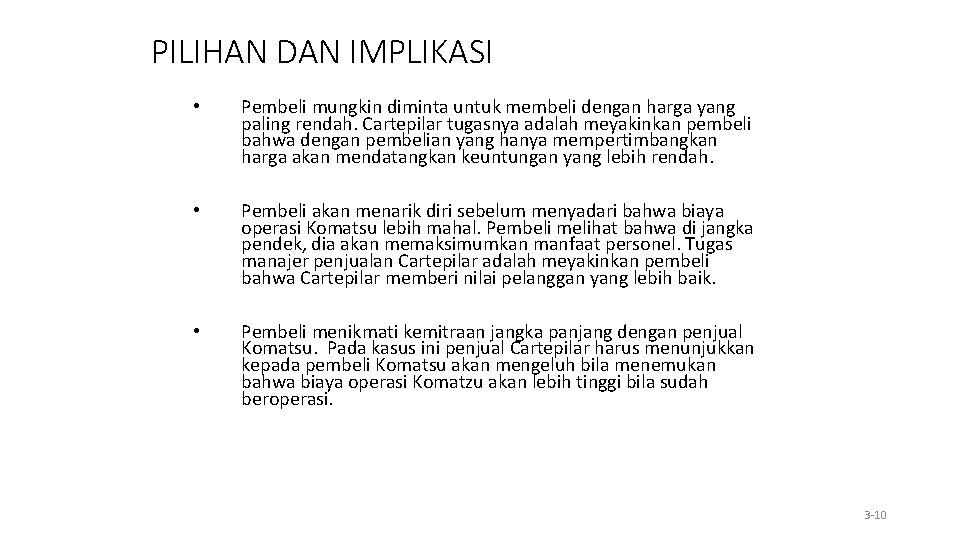 PILIHAN DAN IMPLIKASI

• Pembeli mungkin diminta untuk membeli dengan harga yang paling rendah. Cartepilar tugasnya adalah meyakinkan pembeli bahwa dengan pembelian yang hanya mempertimbangkan harga akan mendatangkan keuntungan yang lebih rendah.

• Pembeli akan menarik diri sebelum menyadari bahwa biaya operasi Komatsu lebih mahal. Pembeli melihat bahwa di jangka pendek, dia akan memaksimumkan manfaat personel. Tugas manajer penjualan Cartepilar adalah meyakinkan pembeli bahwa Cartepilar memberi nilai pelanggan yang lebih baik.

• Pembeli menikmati kemitraan jangka panjang dengan penjual Komatsu. Pada kasus ini penjual Cartepilar harus menunjukkan kepada pembeli Komatsu akan mengeluh bila menemukan bahwa biaya operasi Komatzu akan lebih tinggi bila sudah beroperasi.

3-10